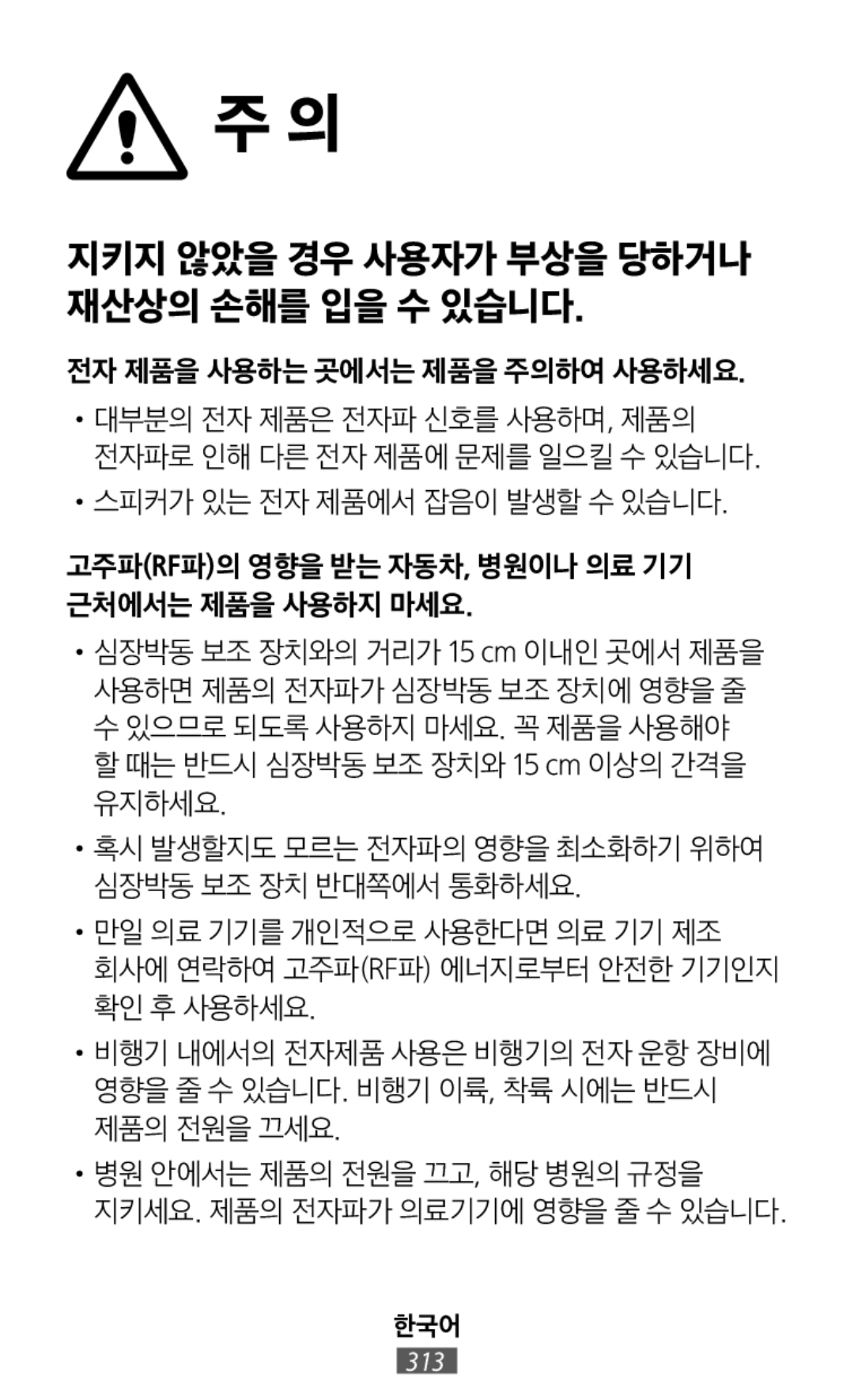 주 의

지키지 않았을 경우 사용자가 부상을 당하거나 재산상의 손해를 입을 수 있습니다.

전자 제품을 사용하는 곳에서는 제품을 주의하여 사용하세요.

• 대부분의 전자 제품은 전자파 신호를 사용하며, 제품의 전자파로 인해 다른 전자 제품에 문제를 일으킬 수 있습니다.

• 스피커가 있는 전자 제품에서 잡음이 발생할 수 있습니다.

고주파(RF파)의 영향을 받는 자동차, 병원이나 의료 기기 근처에서는 제품을 사용하지 마세요.

• 심장박동 보조 장치와의 거리가 15 cm 이내인 곳에서 제품을 사용하면 제품의 전자파가 심장박동 보조 장치에 영향을 줄 수 있으므로 되도록 사용하지 마세요. 꼭 제품을 사용해야 할 때는 반드시 심장박동 보조 장치와 15 cm 이상의 간격을 유지하세요.

• 혹시 발생할지도 모르는 전자파의 영향을 최소화하기 위하여 심장박동 보조 장치 반대쪽에서 통화하세요.

• 만일 의료 기기를 개인적으로 사용한다면 의료 기기 제조 회사에 연락하여 고주파(RF파) 에너지로부터 안전한 기기인지 확인 후 사용하세요.

• 비행기 내에서의 전자제품 사용은 비행기의 전자 운항 장비에 영향을 줄 수 있습니다. 비행기 이륙, 착륙 시에는 반드시 제품의 전원을 끄세요.

• 병원 안에서는 제품의 전원을 끄고, 해당 병원의 규정을 지키세요. 제품의 전자파가 의료기기에 영향을 줄 수 있습니다.

한국어
313